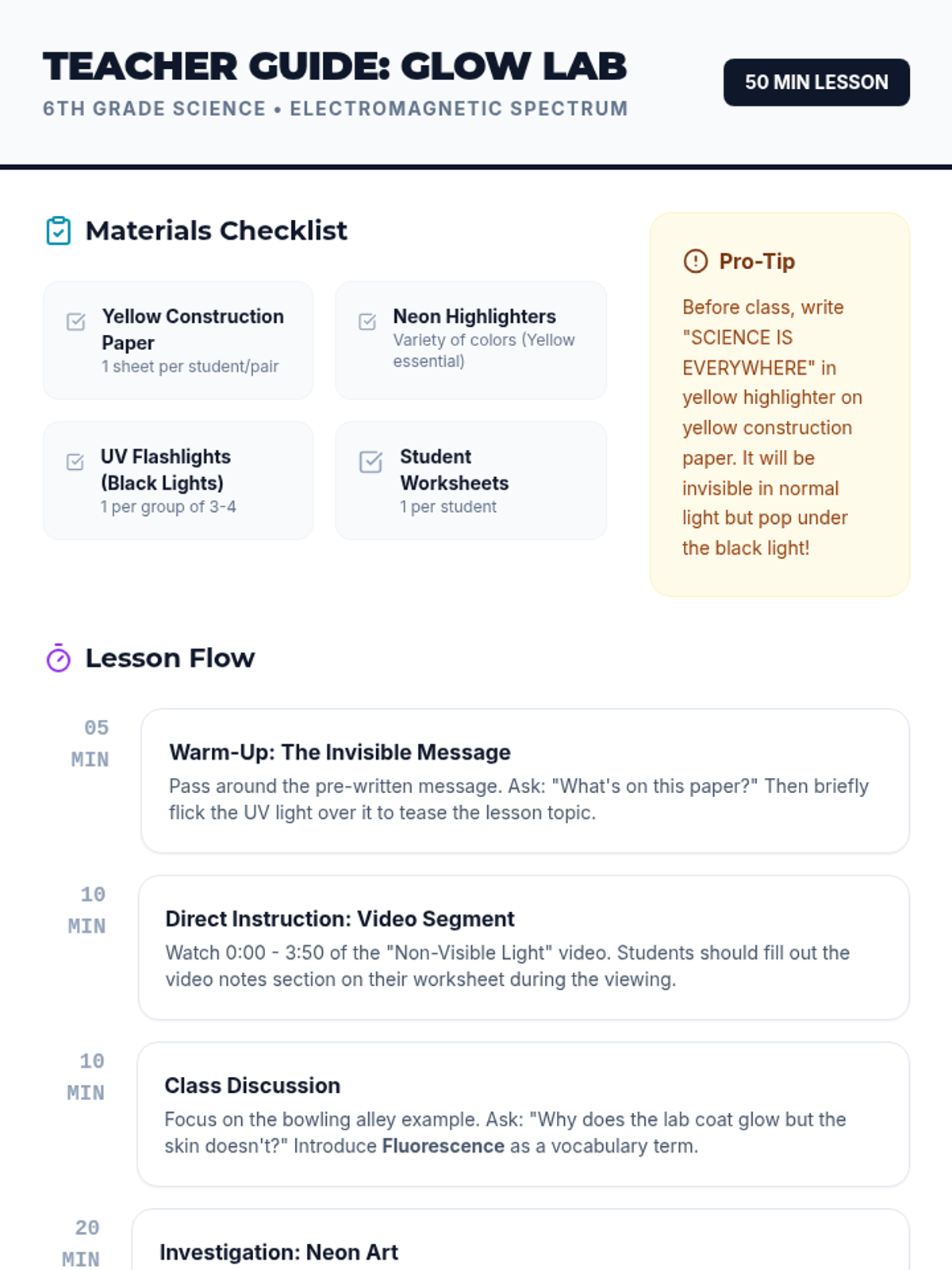 TEACHER GUIDE: GLOW LAB

6TH GRADE SCIENCE • ELECTROMAGNETIC SPECTRUM

50 MIN LESSON

Materials Checklist

☑ Yellow Construction Paper
1 sheet per student/pair

☑ Neon Highlighters
Variety of colors (Yellow essential)

☑ UV Flashlights (Black Lights)
1 per group of 3-4

☑ Student Worksheets
1 per student

Pro-Tip

Before class, write "SCIENCE IS EVERYWHERE" in yellow highlighter on yellow construction paper. It will be invisible in normal light but pop under the black light!

Lesson Flow

05 MIN

Warm-Up: The Invisible Message

Pass around the pre-written message. Ask: "What's on this paper?" Then briefly flick the UV light over it to tease the lesson topic.

10 MIN

Direct Instruction: Video Segment

Watch 0:00 - 3:50 of the "Non-Visible Light" video. Students should fill out the video notes section on their worksheet during the viewing.

10 MIN

Class Discussion

Focus on the bowling alley example. Ask: "Why does the lab coat glow but the skin doesn't?" Introduce Fluorescence as a vocabulary term.

20 MIN

Investigation: Neon Art